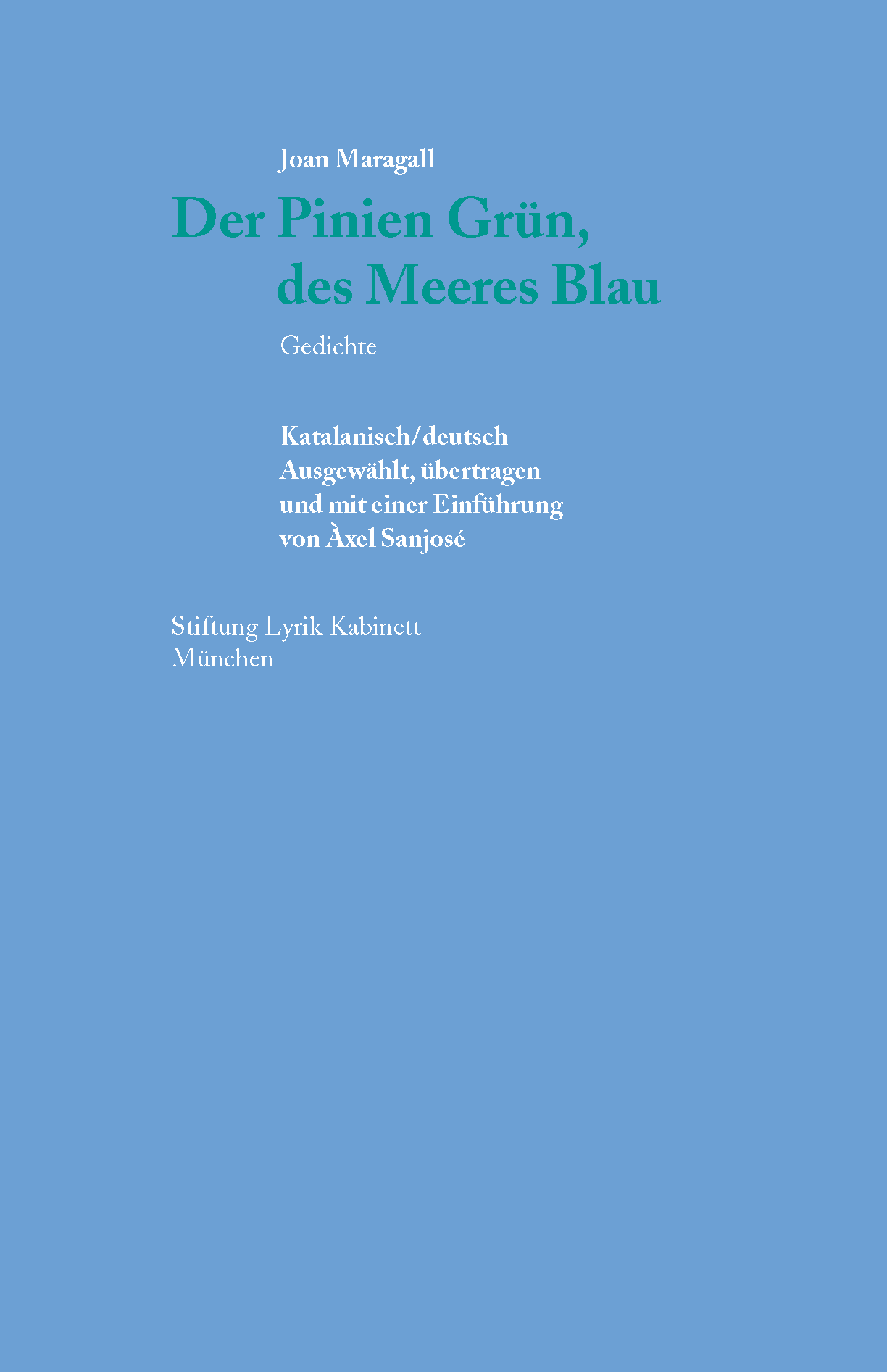 Joan Maragall

Der Pinien Grün,
des Meeres Blau

Gedichte

Katalanisch/deutsch
Ausgewählt, übertragen
und mit einer Einführung
von Àxel Sanjosé

Stiftung Lyrik Kabinett
München